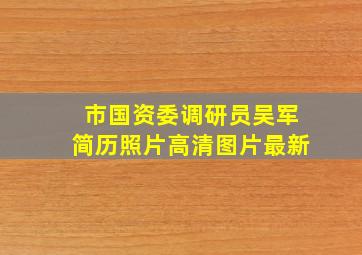 市国资委调研员吴军
简历照片高清图片最新